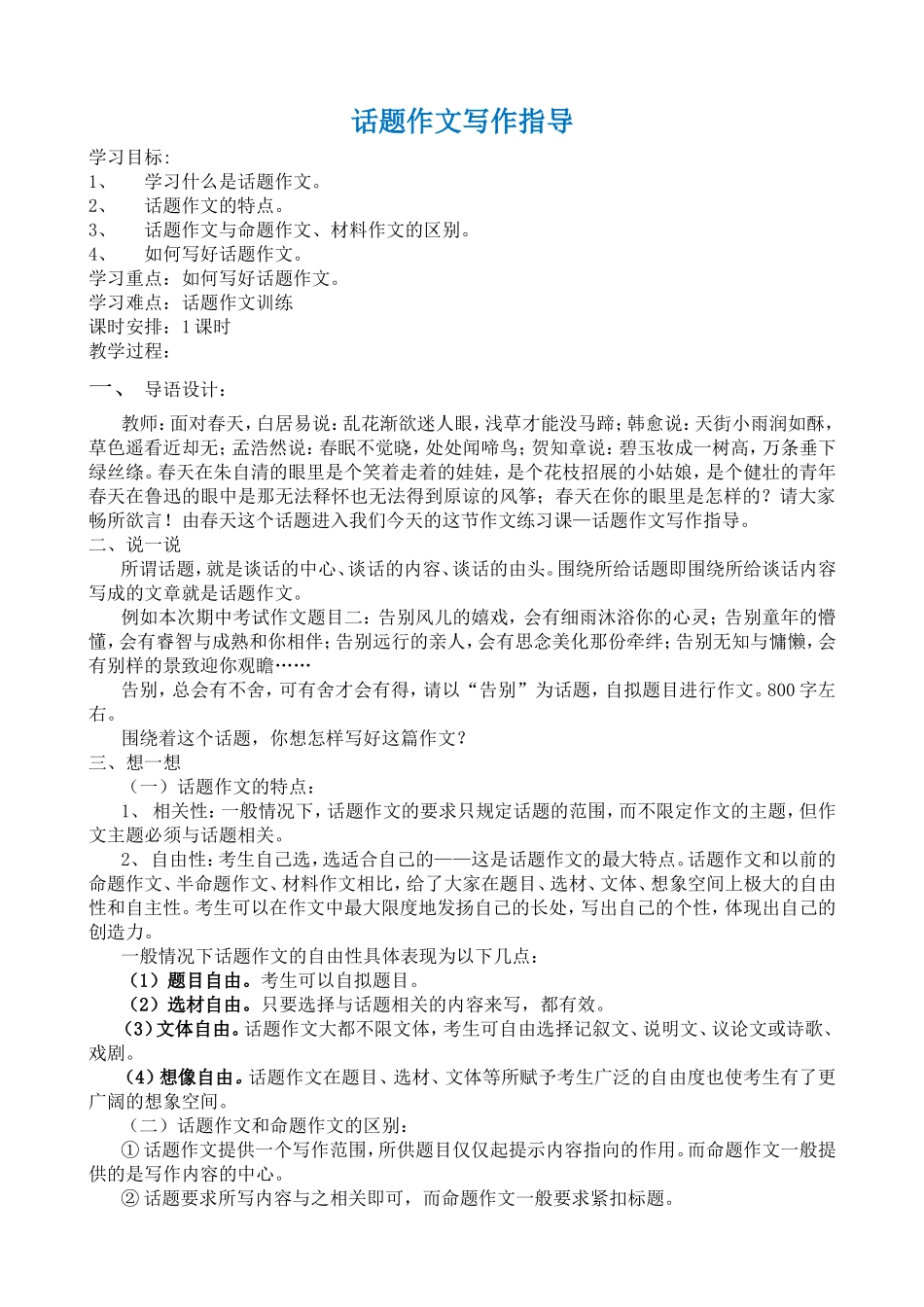 话题作文写作指导

学习目标：
1、 学习什么是话题作文。
2、 话题作文的特点。
3、 话题作文与命题作文、材料作文的区别。
4、 如何写好话题作文。
学习重点：如何写好话题作文。
学习难点：话题作文训练
课时安排：1 课时
教学过程：

一、 导语设计：

教师：面对春天，白居易说：乱花渐欲迷人眼，浅草才能没马蹄；韩愈说：天街小雨润如酥，草色遥看近却无；孟浩然说：春眠不觉晓，处处闻啼鸟；贺知章说：碧玉妆成一树高，万条垂下绿丝绦。春天在朱自清的眼里是个笑着走着的娃娃，是个花枝招展的小姑娘，是个健壮的青年春天在鲁迅的眼中是那无法释怀也无法得到原谅的风筝；春天在你的眼里是怎样的？请大家畅所欲言！由春天这个话题进入我们今天的这节作文练习课—话题作文写作指导。
二、说一说
所谓话题，就是谈话的中心、谈话的内容、谈话的由头。围绕所给话题即围绕所给谈话内容写成的文章就是话题作文。
例如本次期中考试作文题目二：告别风儿的嬉戏，会有细雨沐浴你的心灵；告别童年的懵懂，会有睿智与成熟和你相伴；告别远行的亲人，会有思念美化那份牵绊；告别无知与慵懒，会有别样的景致迎你观瞻……
告别，总会有不舍，可有舍才会有得，请以“告别”为话题，自拟题目进行作文。800 字左右。
围绕着这个话题，你想怎样写好这篇作文？
三、想一想
（一）话题作文的特点：
1、 相关性：一般情况下，话题作文的要求只规定话题的范围，而不限定作文的主题，但作文主题必须与话题相关。
2、 自由性：考生自己选，选适合自己的——这是话题作文的最大特点。话题作文和以前的命题作文、半命题作文、材料作文相比，给了大家在题目、选材、文体、想象空间上极大的自由性和自主性。考生可以在作文中最大限度地发扬自己的长处，写出自己的个性，体现出自己的创造力。
一般情况下话题作文的自由性具体表现为以下几点：
（1）题目自由。考生可以自拟题目。
（2）选材自由。只要选择与话题相关的内容来写，都有效。
（3）文体自由。话题作文大都不限文体，考生可自由选择记叙文、说明文、议论文或诗歌、戏剧。
（4）想像自由。话题作文在题目、选材、文体等所赋予考生广泛的自由度也使考生有了更广阔的想象空间。
（二）话题作文和命题作文的区别：
① 话题作文提供一个写作范围，所供题目仅仅起提示内容指向的作用。而命题作文一般提供的是写作内容的中心。
② 话题要求所写内容与之相关即可，而命题作文一般要求紧扣标题。